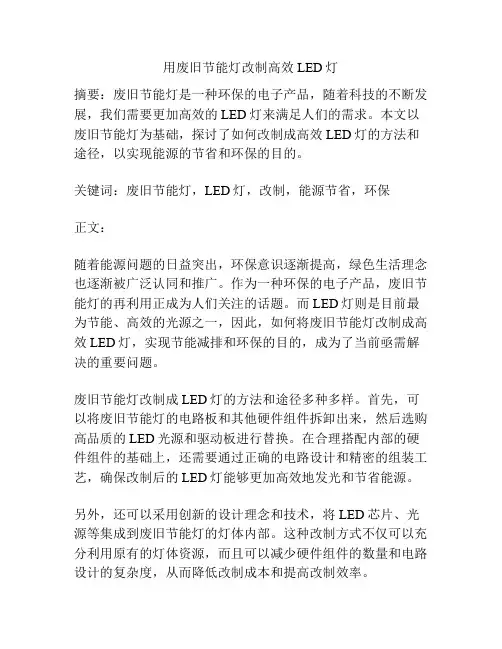 用废旧节能灯改制高效 LED 灯

摘要：废旧节能灯是一种环保的电子产品，随着科技的不断发展，我们需要更加高效的 LED 灯来满足人们的需求。本文以废旧节能灯为基础，探讨了如何改制成高效 LED 灯的方法和途径，以实现能源的节省和环保的目的。

关键词：废旧节能灯，LED 灯，改制，能源节省，环保

正文：

随着能源问题的日益突出，环保意识逐渐提高，绿色生活理念也逐渐被广泛认同和推广。作为一种环保的电子产品，废旧节能灯的再利用正成为人们关注的话题。而 LED 灯则是目前最为节能、高效的光源之一，因此，如何将废旧节能灯改制成高效 LED 灯，实现节能减排和环保的目的，成为了当前亟需解决的重要问题。

废旧节能灯改制成 LED 灯的方法和途径多种多样。首先，可以将废旧节能灯的电路板和其他硬件组件拆卸出来，然后选购高品质的 LED 光源和驱动板进行替换。在合理搭配内部的硬件组件的基础上，还需要通过正确的电路设计和精密的组装工艺，确保改制后的 LED 灯能够更加高效地发光和节省能源。

另外，还可以采用创新的设计理念和技术，将 LED 芯片、光源等集成到废旧节能灯的灯体内部。这种改制方式不仅可以充分利用原有的灯体资源，而且可以减少硬件组件的数量和电路设计的复杂度，从而降低改制成本和提高改制效率。